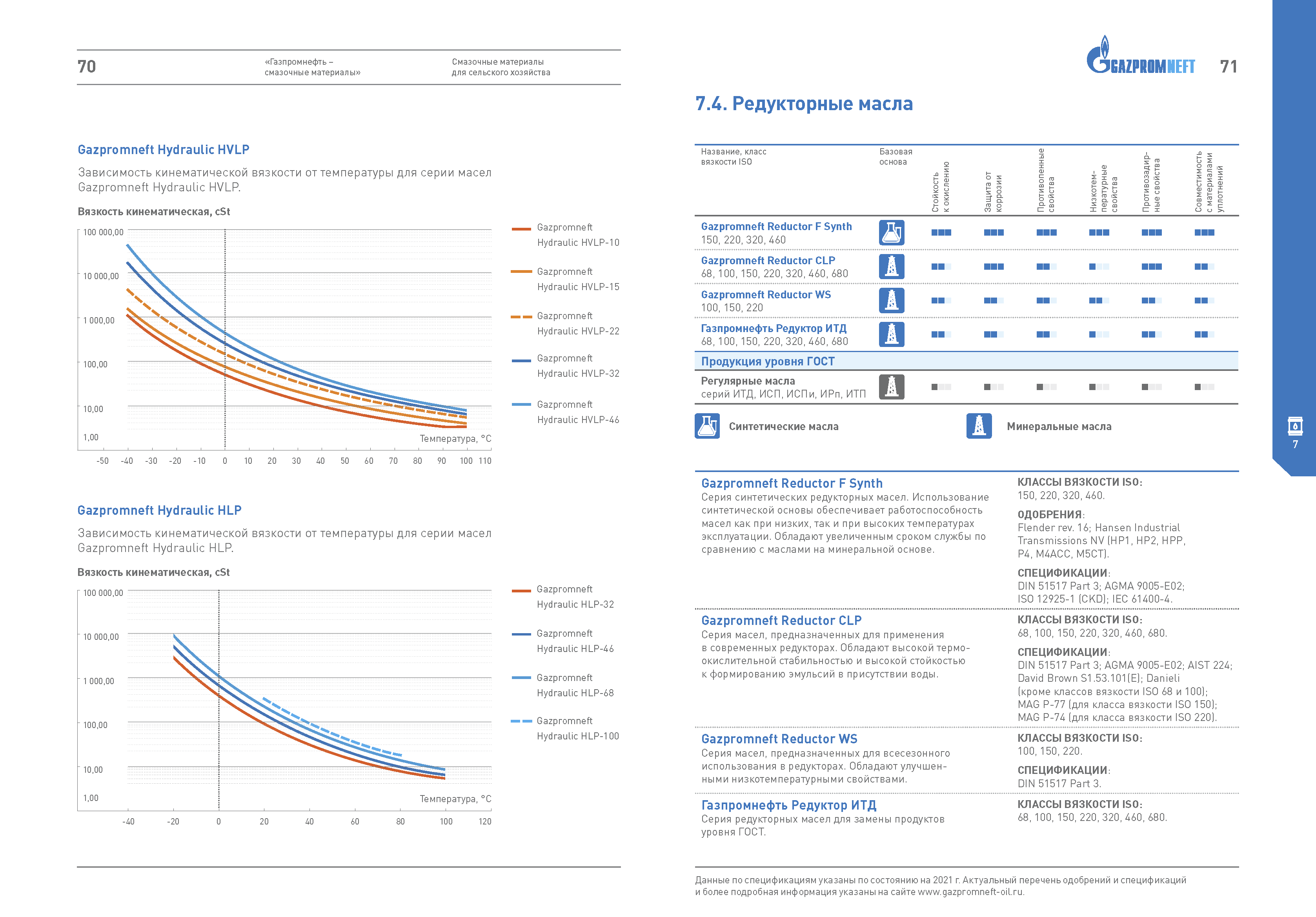 70

«Газпромнефть – смазочные материалы»

Смазочные материалы для сельского хозяйства

Gazpromneft Hydraulic HVLP

Зависимость кинематической вязкости от температуры для серии масел Gazpromneft Hydraulic HVLP.

Вязкость кинематическая, cSt

100 000,00
10 000,00
1 000,00
100,00
10,00
1,00

Температура, °C

-50 -40 -30 -20 -10 0 10 20 30 40 50 60 70 80 90 100 110

Gazpromneft Hydraulic HVLP-10
Gazpromneft Hydraulic HVLP-15
Gazpromneft Hydraulic HVLP-22
Gazpromneft Hydraulic HVLP-32
Gazpromneft Hydraulic HVLP-46

Gazpromneft Hydraulic HLP

Зависимость кинематической вязкости от температуры для серии масел Gazpromneft Hydraulic HLP.

Вязкость кинематическая, cSt

100 000,00
10 000,00
1 000,00
100,00
10,00
1,00

Температура, °C

-40 -20 0 20 40 60 80 100 120

Gazpromneft Hydraulic HLP-32
Gazpromneft Hydraulic HLP-46
Gazpromneft Hydraulic HLP-68
Gazpromneft Hydraulic HLP-100

GAZPROMNEFT 71

7.4. Редукторные масла

Название, класс вязкости ISO
Базовая основа
Стойкость к окислению
Защита от коррозии
Противопенные свойства
Низкотемпературные свойства
Противозадирные свойства
Совместимость с материалами уплотнений

Gazpromneft Reductor F Synth
150, 220, 320, 460

Gazpromneft Reductor CLP
68, 100, 150, 220, 320, 460, 680

Gazpromneft Reductor WS
100, 150, 220

Газпромнефть Редуктор ИТД
68, 100, 150, 220, 320, 460, 680

Продукция уровня ГОСТ

Регулярные масла
серий ИТД, ИСП, ИСПи, ИРп, ИТП

Синтетические масла

Минеральные масла

7

Gazpromneft Reductor F Synth
Серия синтетических редукторных масел. Использование синтетической основы обеспечивает работоспособность масел как при низких, так и при высоких температурах эксплуатации. Обладают увеличенным сроком службы по сравнению с маслами на минеральной основе.

КЛАССЫ ВЯЗКОСТИ ISO:
150, 220, 320, 460.

ОДОБРЕНИЯ:
Flender rev. 16; Hansen Industrial Transmissions NV (HP1, HP2, HPP, P4, M4ACC, M5CT).

СПЕЦИФИКАЦИИ:
DIN 51517 Part 3; AGMA 9005-E02; ISO 12925-1 (CKD); IEC 61400-4.

Gazpromneft Reductor CLP
Серия масел, предназначенных для применения в современных редукторах. Обладают высокой термоокислительной стабильностью и высокой стойкостью к формированию эмульсий в присутствии воды.

КЛАССЫ ВЯЗКОСТИ ISO:
68, 100, 150, 220, 320, 460, 680.

СПЕЦИФИКАЦИИ:
DIN 51517 Part 3; AGMA 9005-E02; AIST 224; David Brown S1.53.101(E); Danieli (кроме классов вязкости ISO 68 и 100); MAG P-77 (для класса вязкости ISO 150); MAG P-74 (для класса вязкости ISO 220).

Gazpromneft Reductor WS
Серия масел, предназначенных для всесезонного использования в редукторах. Обладают улучшенными низкотемпературными свойствами.

КЛАССЫ ВЯЗКОСТИ ISO:
100, 150, 220.

СПЕЦИФИКАЦИИ:
DIN 51517 Part 3.

Газпромнефть Редуктор ИТД
Серия редукторных масел для замены продуктов уровня ГОСТ.

КЛАССЫ ВЯЗКОСТИ ISO:
68, 100, 150, 220, 320, 460, 680.

Данные по спецификациям указаны по состоянию на 2021 г. Актуальный перечень одобрений и спецификаций и более подробная информация указаны на сайте www.gazpromneft-oil.ru.